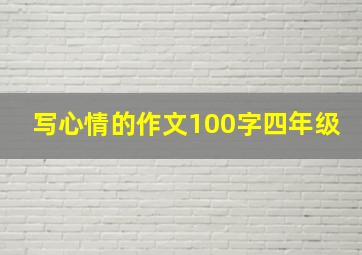 写心情的作文100字四年级